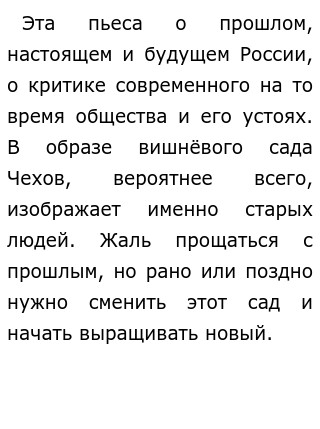 Эта пьеса о прошлом, настоящем и будущем России, о критике современного на то время общества и его устоях. В образе вишнёвого сада Чехов, вероятнее всего, изображает именно старых людей. Жаль прощаться с прошлым, но рано или поздно нужно сменить этот сад и начать выращивать новый.